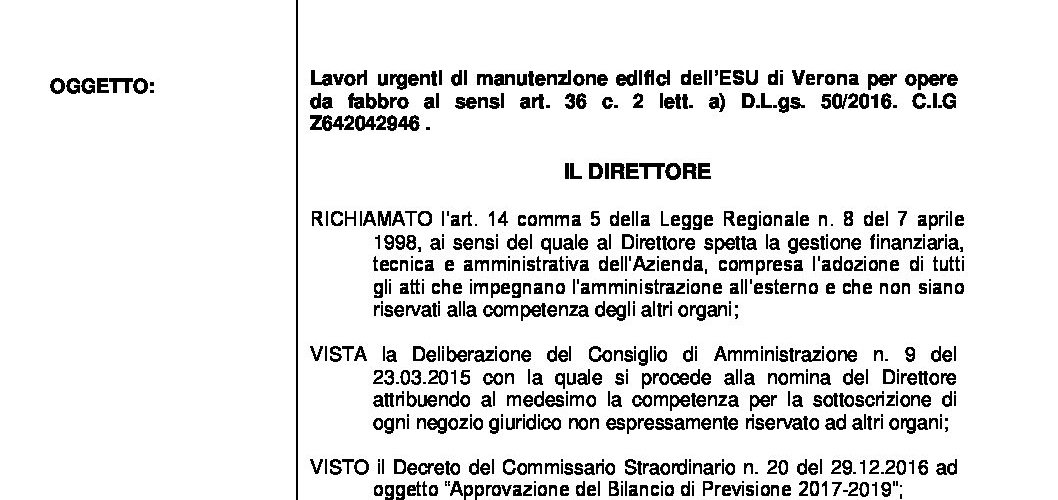 OGGETTO:

Lavori urgenti di manutenzione edifici dell'ESU di Verona per opere da fabbro ai sensi art. 36 c. 2 lett. a) D.L.gs. 50/2016. C.I.G Z642042946 .

IL DIRETTORE

RICHIAMATO l'art. 14 comma 5 della Legge Regionale n. 8 del 7 aprile 1998, ai sensi del quale al Direttore spetta la gestione finanziaria, tecnica e amministrativa dell'Azienda, compresa l'adozione di tutti gli atti che impegnano l'amministrazione all'esterno e che non siano riservati alla competenza degli altri organi;

VISTA la Deliberazione del Consiglio di Amministrazione n. 9 del 23.03.2015 con la quale si procede alla nomina del Direttore attribuendo al medesimo la competenza per la sottoscrizione di ogni negozio giuridico non espressamente riservato ad altri organi;

VISTO il Decreto del Commissario Straordinario n. 20 del 29.12.2016 ad oggetto "Approvazione del Bilancio di Previsione 2017-2019";